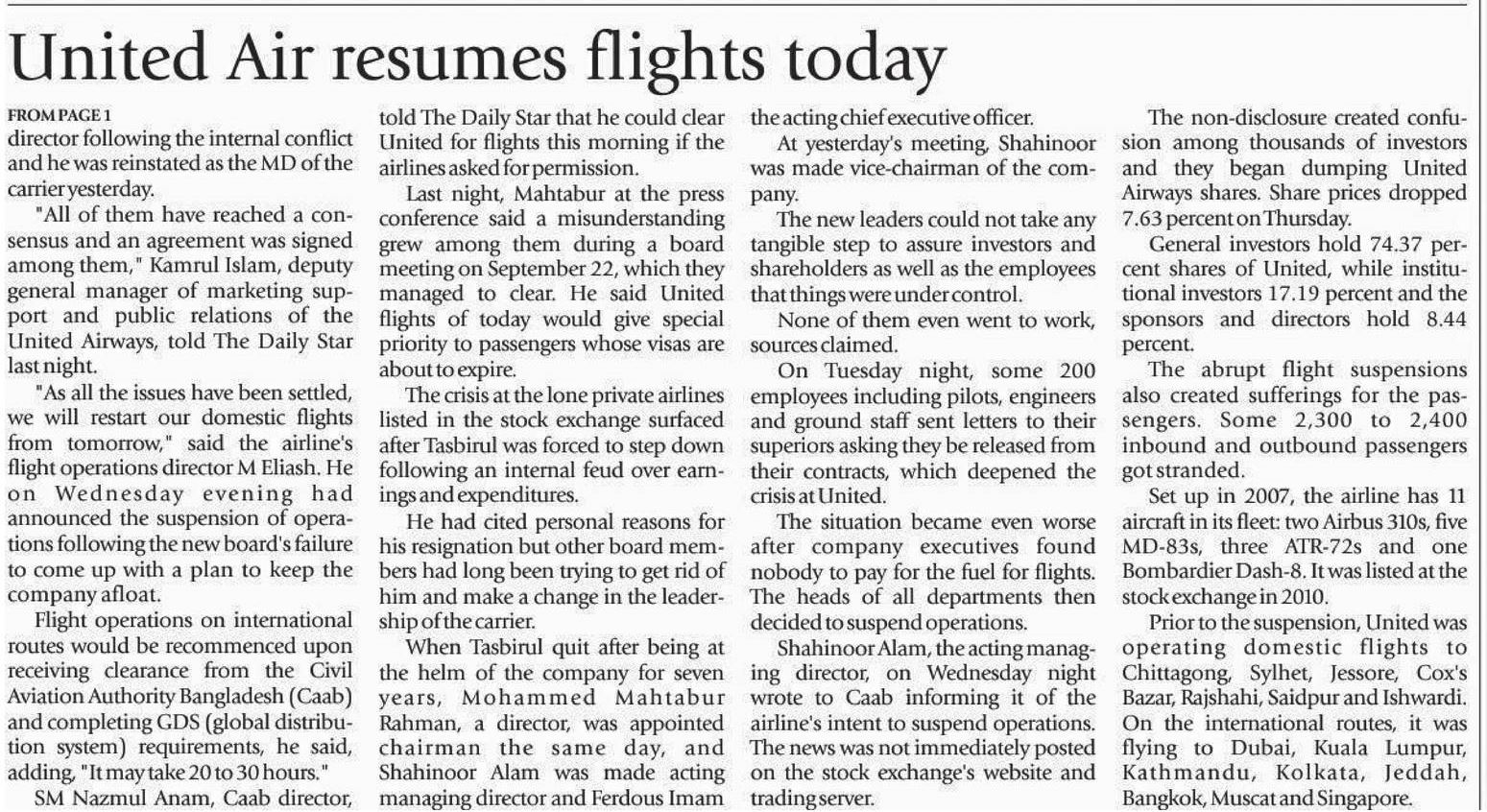 United Air resumes flights today

FROM PAGE 1
director following the internal conflict and he was reinstated as the MD of the carrier yesterday.

"All of them have reached a consensus and an agreement was signed among them," Kamrul Islam, deputy general manager of marketing support and public relations of the United Airways, told The Daily Star last night.

"As all the issues have been settled, we will restart our domestic flights from tomorrow," said the airline's flight operations director M Eliash. He on Wednesday evening had announced the suspension of operations following the new board's failure to come up with a plan to keep the company afloat.

Flight operations on international routes would be recommenced upon receiving clearance from the Civil Aviation Authority Bangladesh (Caab) and completing GDS (global distribution system) requirements, he said, adding, "It may take 20 to 30 hours."

SM Nazmul Anam, Caab director, told The Daily Star that he could clear United for flights this morning if the airlines asked for permission.

Last night, Mahtabur at the press conference said a misunderstanding grew among them during a board meeting on September 22, which they managed to clear. He said United flights of today would give special priority to passengers whose visas are about to expire.

The crisis at the lone private airlines listed in the stock exchange surfaced after Tasbirul was forced to step down following an internal feud over earnings and expenditures.

He had cited personal reasons for his resignation but other board members had long been trying to get rid of him and make a change in the leadership of the carrier.

When Tasbirul quit after being at the helm of the company for seven years, Mohammed Mahtabur Rahman, a director, was appointed chairman the same day, and Shahinoor Alam was made acting managing director and Ferdous Imam the acting chief executive officer.

At yesterday's meeting, Shahinoor was made vice-chairman of the company.

The new leaders could not take any tangible step to assure investors and shareholders as well as the employees that things were under control.

None of them even went to work, sources claimed.

On Tuesday night, some 200 employees including pilots, engineers and ground staff sent letters to their superiors asking they be released from their contracts, which deepened the crisis at United.

The situation became even worse after company executives found nobody to pay for the fuel for flights. The heads of all departments then decided to suspend operations.

Shahinoor Alam, the acting managing director, on Wednesday night wrote to Caab informing it of the airline's intent to suspend operations. The news was not immediately posted on the stock exchange's website and trading server.

The non-disclosure created confusion among thousands of investors and they began dumping United Airways shares. Share prices dropped 7.63 percent on Thursday.

General investors hold 74.37 percent shares of United, while institutional investors 17.19 percent and the sponsors and directors hold 8.44 percent.

The abrupt flight suspensions also created sufferings for the passengers. Some 2,300 to 2,400 inbound and outbound passengers got stranded.

Set up in 2007, the airline has 11 aircraft in its fleet: two Airbus 310s, five MD-83s, three ATR-72s and one Bombardier Dash-8. It was listed at the stock exchange in 2010.

Prior to the suspension, United was operating domestic flights to Chittagong, Sylhet, Jessore, Cox's Bazar, Rajshahi, Saidpur and Ishwardi. On the international routes, it was flying to Dubai, Kuala Lumpur, Kathmandu, Kolkata, Jeddah, Bangkok, Muscat and Singapore.